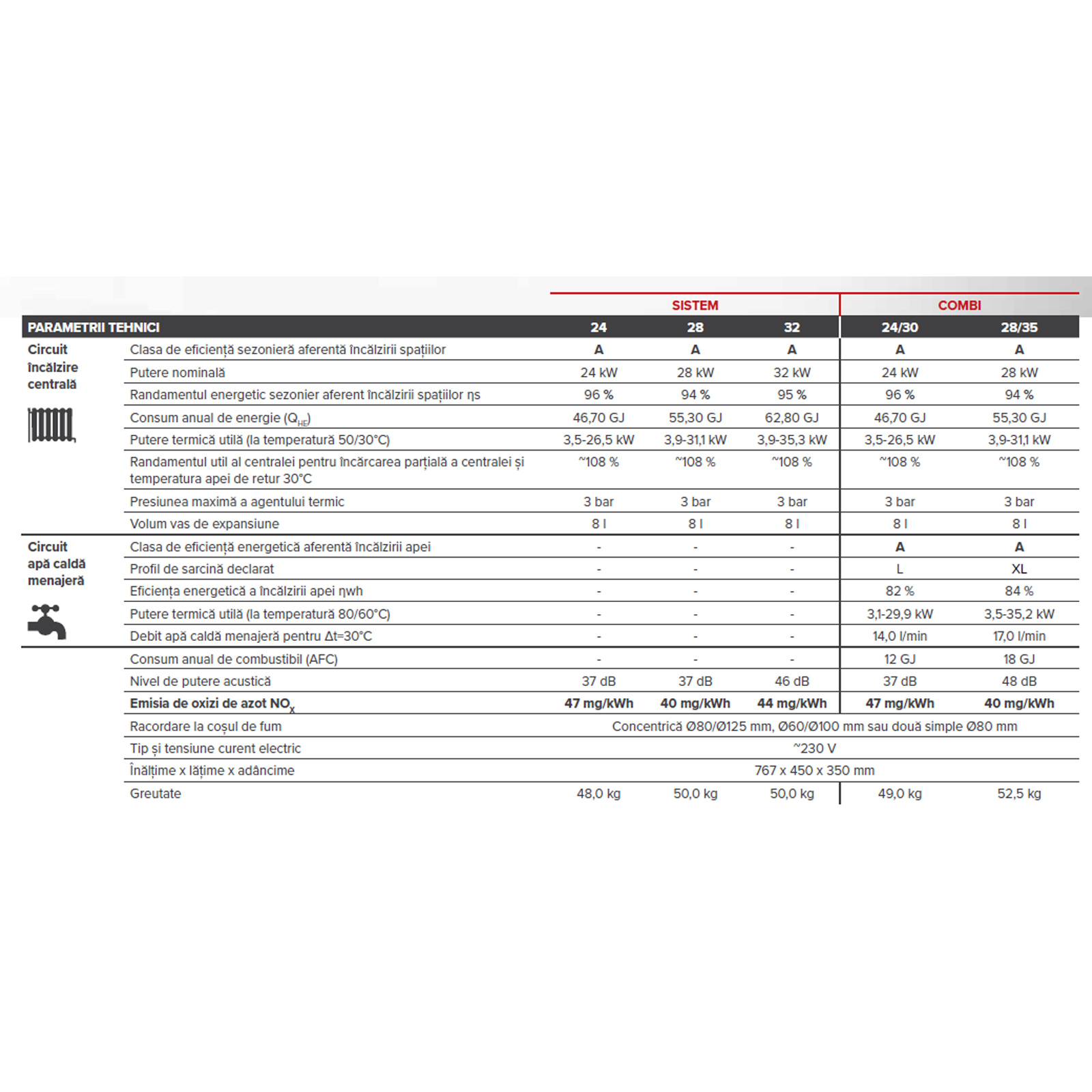 | | | SISTEM | | | COMBI | |
|---|---|---|---|---|---|---|
| PARAMETRII TEHNICI | | 24 | 28 | 32 | 24/30 | 28/35 |
| Circuit încălzire centrală | Clasa de eficiență sezonieră aferentă încălzirii spațiilor | A | A | A | A | A |
| | Putere nominală | 24 kW | 28 kW | 32 kW | 24 kW | 28 kW |
| | Randamentul energetic sezonier aferent încălzirii spațiilor ηs | 96 % | 94 % | 95 % | 96 % | 94 % |
| | Consum anual de energie ($Q_{HE}$) | 46,70 GJ | 55,30 GJ | 62,80 GJ | 46,70 GJ | 55,30 GJ |
| | Putere termică utilă (la temperatură 50/30°C) | 3,5-26,5 kW | 3,9-31,1 kW | 3,9-35,3 kW | 3,5-26,5 kW | 3,9-31,1 kW |
| | Randamentul util al centralei pentru încărcarea parțială a centralei și temperatura apei de retur 30°C | ~108 % | ~108 % | ~108 % | ~108 % | ~108 % |
| | Presiunea maximă a agentului termic | 3 bar | 3 bar | 3 bar | 3 bar | 3 bar |
| | Volum vas de expansiune | 8 l | 8 l | 8 l | 8 l | 8 l |
| Circuit apă caldă menajeră | Clasa de eficiență energetică aferentă încălzirii apei | - | - | - | A | A |
| | Profil de sarcină declarat | - | - | - | L | XL |
| | Eficiența energetică a încălzirii apei ηwh | - | - | - | 82 % | 84 % |
| | Putere termică utilă (la temperatură 80/60°C) | - | - | - | 3,1-29,9 kW | 3,5-35,2 kW |
| | Debit apă caldă menajeră pentru Δt=30°C | - | - | - | 14,0 l/min | 17,0 l/min |
| | Consum anual de combustibil (AFC) | - | - | - | 12 GJ | 18 GJ |
| | Nivel de putere acustică | 37 dB | 37 dB | 46 dB | 37 dB | 48 dB |
| | Emisia de oxizi de azot $NO_X$ | 47 mg/kWh | 40 mg/kWh | 44 mg/kWh | 47 mg/kWh | 40 mg/kWh |
| | Racordare la coșul de fum | Concentrică Ø80/Ø125 mm, Ø60/Ø100 mm sau două simple Ø80 mm | | | | |
| | Tip și tensiune curent electric | ~230 V | | | | |
| | Înălțime x lățime x adâncime | 767 x 450 x 350 mm | | | | |
| | Greutate | 48,0 kg | 50,0 kg | 50,0 kg | 49,0 kg | 52,5 kg |